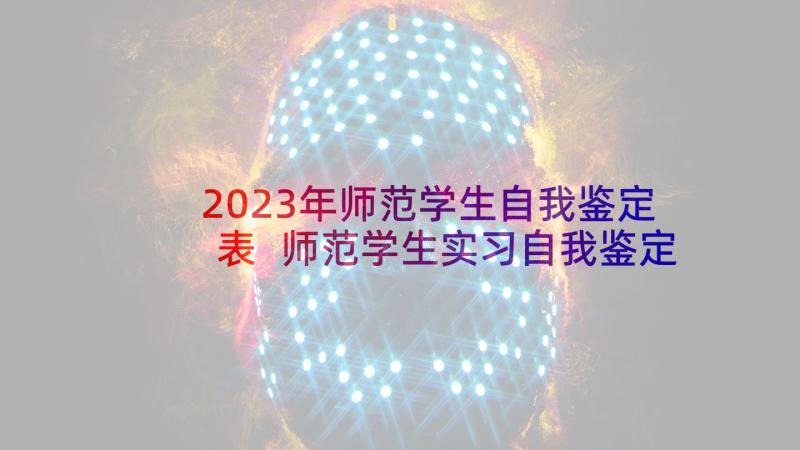 2023年师范学生自我鉴定表 师范学生实习自我鉴定